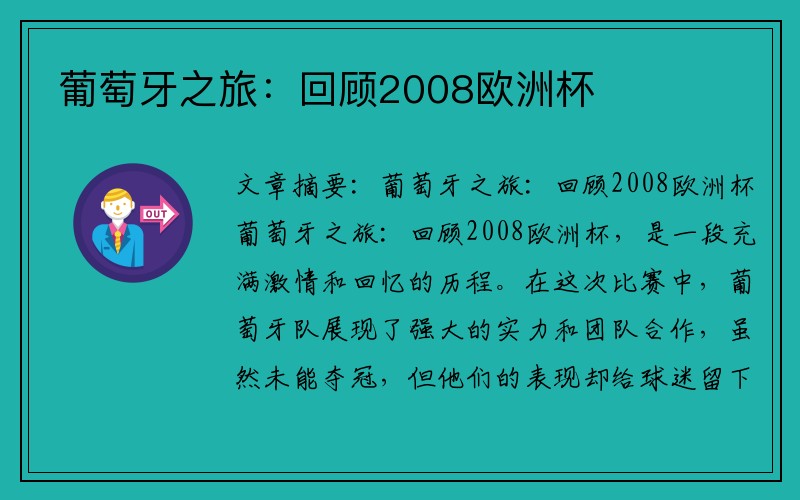 葡萄牙之旅：回顾2008欧洲杯

OUT

文章摘要：葡萄牙之旅：回顾2008欧洲杯葡萄牙之旅：回顾2008欧洲杯，是一段充满激情和回忆的历程。在这次比赛中，葡萄牙队展现了强大的实力和团队合作，虽然未能夺冠，但他们的表现却给球迷留下